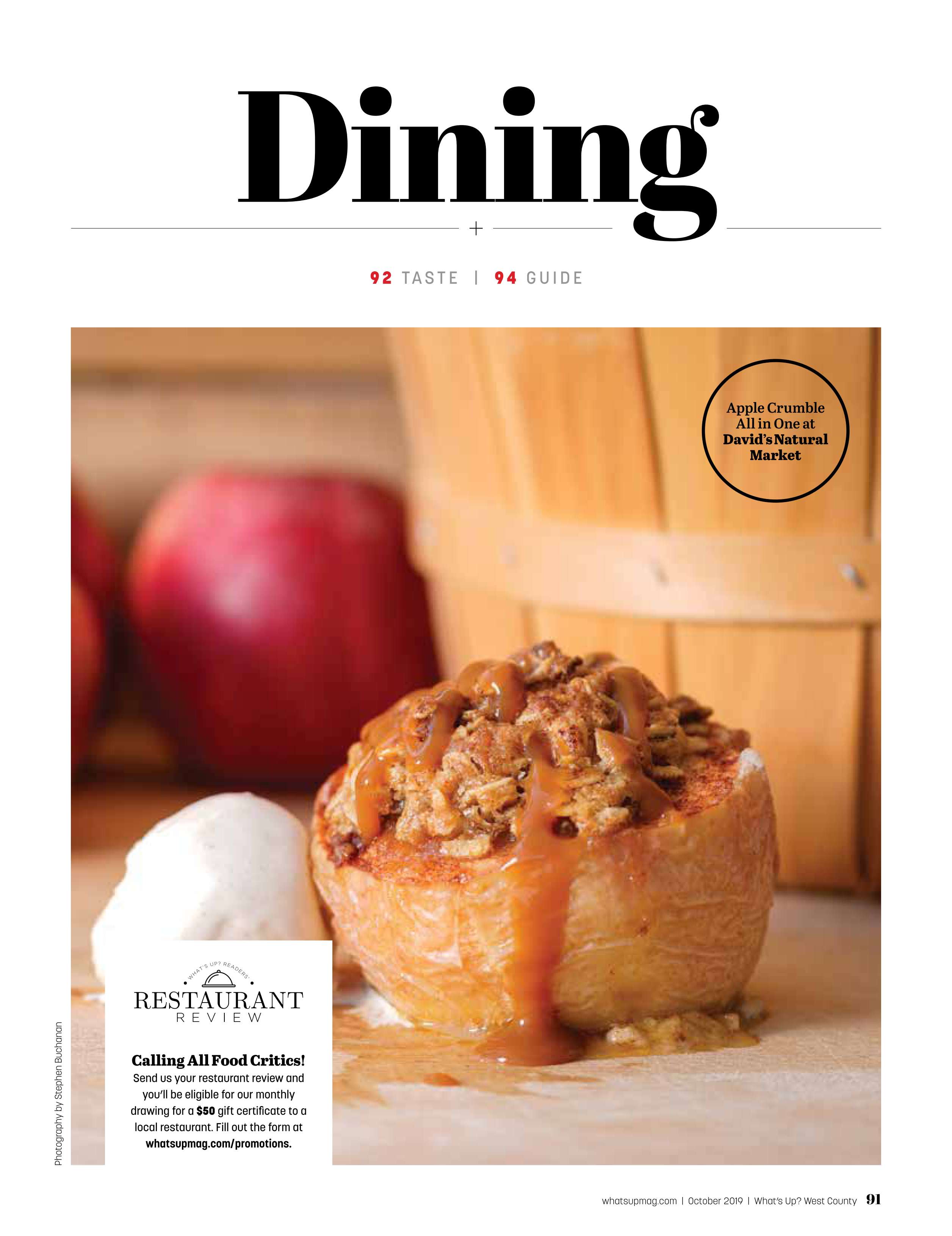 Dining

92 TASTE | 94 GUIDE

Apple Crumble All in One at David's Natural Market

WHAT'S UP? READERS'
RESTAURANT
REVIEW

Calling All Food Critics!

Send us your restaurant review and you'll be eligible for our monthly drawing for a $50 gift certificate to a local restaurant. Fill out the form at whatsupmag.com/promotions.

Photography by Stephen Buchanan

whatsupmag.com | October 2019 | What's Up? West County 91